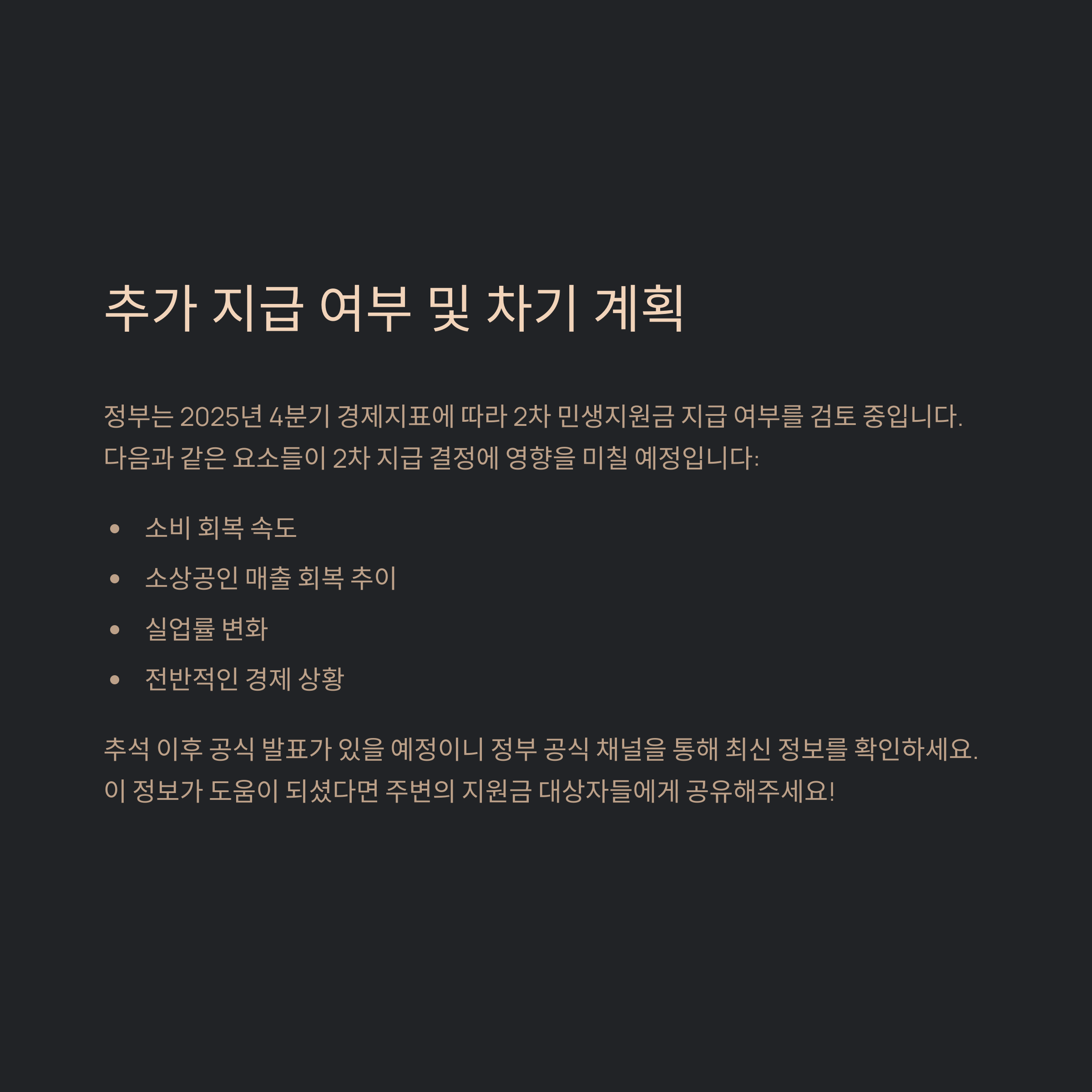 추가 지급 여부 및 차기 계획

정부는 2025년 4분기 경제지표에 따라 2차 민생지원금 지급 여부를 검토 중입니다. 다음과 같은 요소들이 2차 지급 결정에 영향을 미칠 예정입니다:

• 소비 회복 속도
• 소상공인 매출 회복 추이
• 실업률 변화
• 전반적인 경제 상황

추석 이후 공식 발표가 있을 예정이니 정부 공식 채널을 통해 최신 정보를 확인하세요. 이 정보가 도움이 되셨다면 주변의 지원금 대상자들에게 공유해주세요!